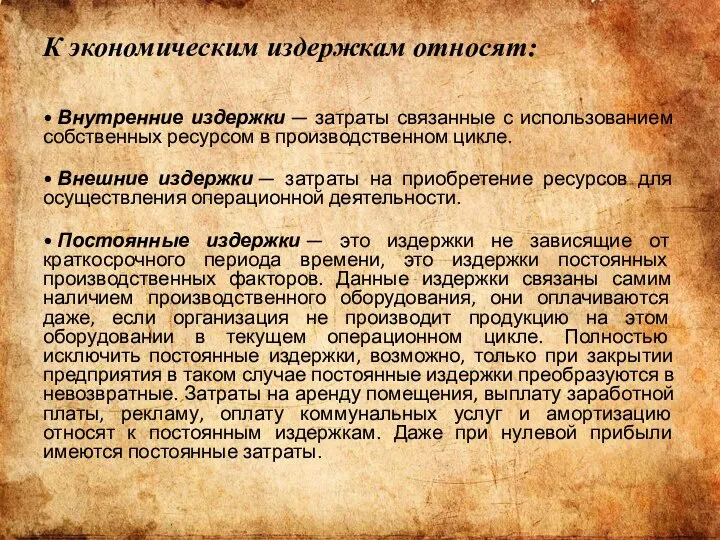 К экономическим издержкам относят:

• Внутренние издержки — затраты связанные с использованием собственных ресурсом в производственном цикле.

• Внешние издержки — затраты на приобретение ресурсов для осуществления операционной деятельности.

• Постоянные издержки — это издержки не зависящие от краткосрочного периода времени, это издержки постоянных производственных факторов. Данные издержки связаны самим наличием производственного оборудования, они оплачиваются даже, если организация не производит продукцию на этом оборудовании в текущем операционном цикле. Полностью исключить постоянные издержки, возможно, только при закрытии предприятия в таком случае постоянные издержки преобразуются в невозвратные. Затраты на аренду помещения, выплату заработной платы, рекламу, оплату коммунальных услуг и амортизацию относят к постоянным издержкам. Даже при нулевой прибыли имеются постоянные затраты.